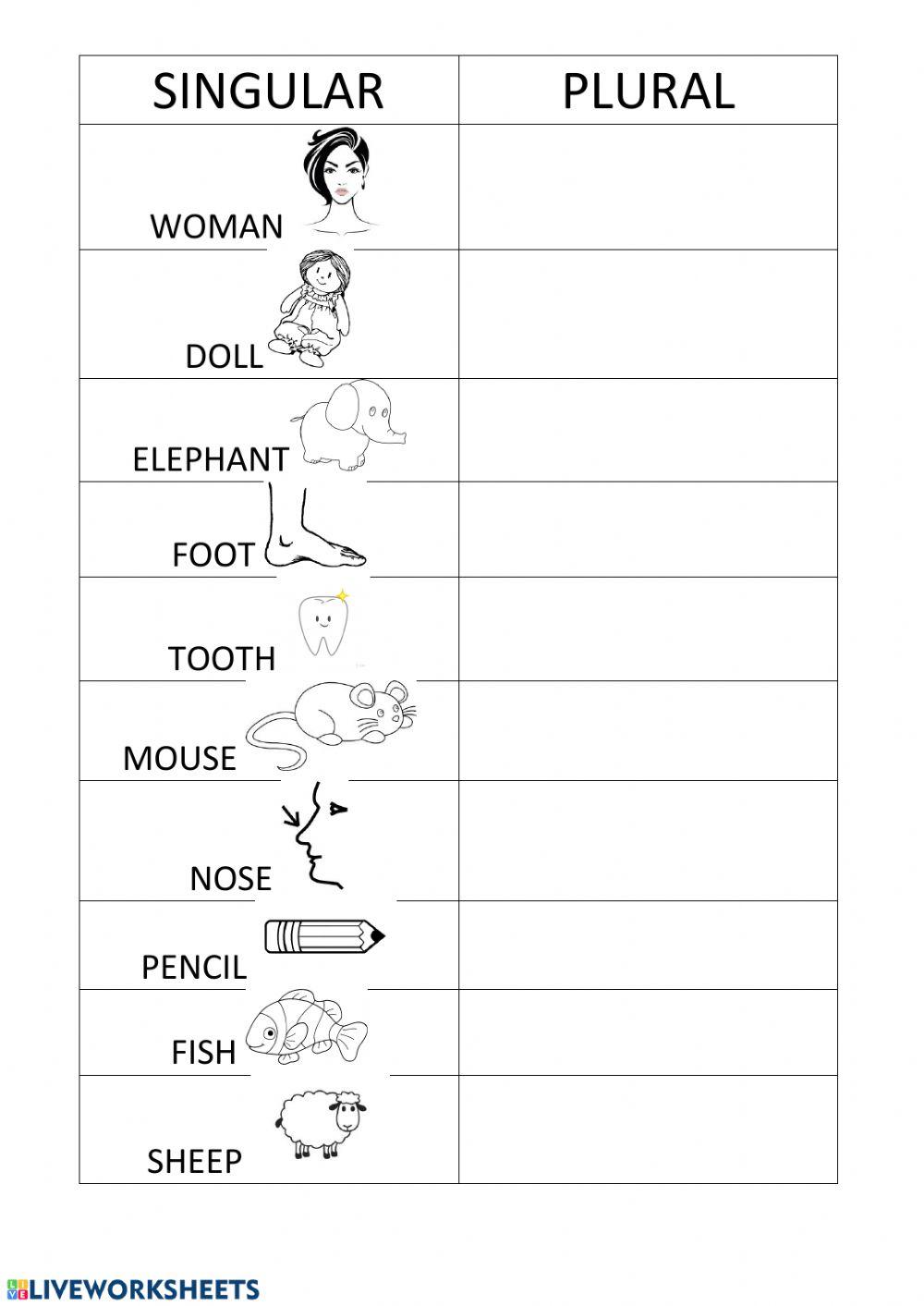 | SINGULAR | PLURAL |
|---|---|
| WOMAN | |
| DOLL | |
| ELEPHANT | |
| FOOT | |
| TOOTH | |
| MOUSE | |
| NOSE | |
| PENCIL | |
| FISH | |
| SHEEP | |

LIVEWORKSHEETS